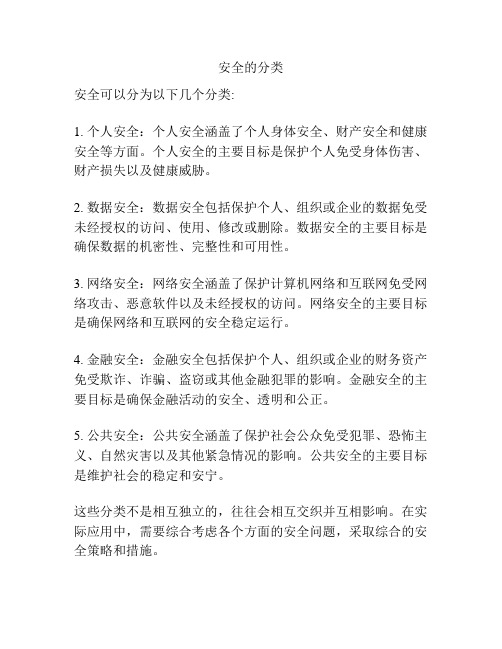 安全的分类

安全可以分为以下几个分类:

1. 个人安全：个人安全涵盖了个人身体安全、财产安全和健康安全等方面。个人安全的主要目标是保护个人免受身体伤害、财产损失以及健康威胁。

2. 数据安全：数据安全包括保护个人、组织或企业的数据免受未经授权的访问、使用、修改或删除。数据安全的主要目标是确保数据的机密性、完整性和可用性。

3. 网络安全：网络安全涵盖了保护计算机网络和互联网免受网络攻击、恶意软件以及未经授权的访问。网络安全的主要目标是确保网络和互联网的安全稳定运行。

4. 金融安全：金融安全包括保护个人、组织或企业的财务资产免受欺诈、诈骗、盗窃或其他金融犯罪的影响。金融安全的主要目标是确保金融活动的安全、透明和公正。

5. 公共安全：公共安全涵盖了保护社会公众免受犯罪、恐怖主义、自然灾害以及其他紧急情况的影响。公共安全的主要目标是维护社会的稳定和安宁。

这些分类不是相互独立的，往往会相互交织并互相影响。在实际应用中，需要综合考虑各个方面的安全问题，采取综合的安全策略和措施。